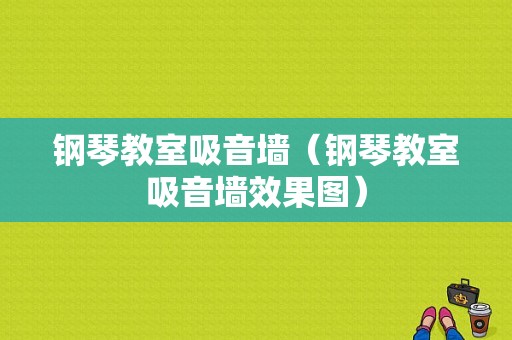 钢琴教室吸音墙（钢琴教室吸音墙效果图）